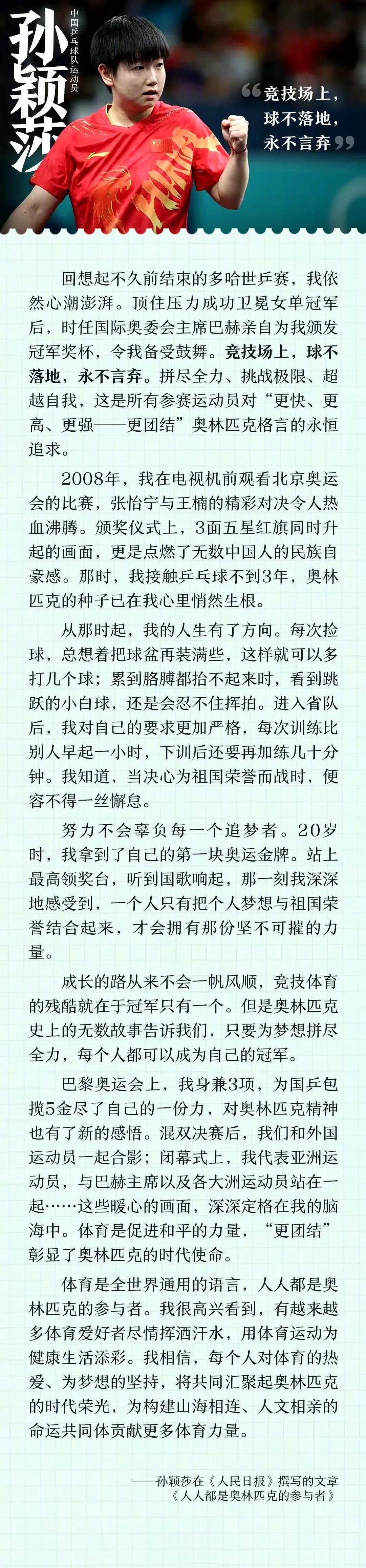 孙颖莎

中国乒乓球队运动员

“竞技场上，球不落地，永不言弃”

回想起不久前结束的多哈世乒赛，我依然心潮澎湃。顶住压力成功卫冕女单冠军后，时任国际奥委会主席巴赫亲自为我颁发冠军奖杯，令我备受鼓舞。竞技场上，球不落地，永不言弃。拼尽全力、挑战极限、超越自我，这是所有参赛运动员对“更快、更高、更强——更团结”奥林匹克格言的永恒追求。

2008年，我在电视机前观看北京奥运会的比赛，张怡宁与王楠的精彩对决令人热血沸腾。颁奖仪式上，3面五星红旗同时升起的画面，更是点燃了无数中国人的民族自豪感。那时，我接触乒乓球不到3年，奥林匹克的种子已在我心里悄然生根。

从那时起，我的人生有了方向。每次捡球，总想着把球盆再装满些，这样就可以多打几个球；累到胳膊都抬不起来时，看到跳跃的小白球，还是会忍不住挥拍。进入省队后，我对自己的要求更加严格，每次训练比别人早起一小时，下训后还要再加练几十分钟。我知道，当决心为祖国荣誉而战时，便容不得一丝懈怠。

努力不会辜负每一个追梦者。20岁时，我拿到了自己的第一块奥运金牌。站上最高领奖台，听到国歌响起，那一刻我深深地感受到，一个人只有把个人梦想与祖国荣誉结合起来，才会拥有那份坚不可摧的力量。

成长的路从来不会一帆风顺，竞技体育的残酷就在于冠军只有一个。但是奥林匹克史上的无数故事告诉我们，只要为梦想拼尽全力，每个人都可以成为自己的冠军。

巴黎奥运会上，我身兼3项，为国乒包揽5金尽了自己的一份力，对奥林匹克精神也有了新的感悟。混双决赛后，我们和外国运动员一起合影；闭幕式上，我代表亚洲运动员，与巴赫主席以及各大洲运动员站在一起……这些暖心的画面，深深定格在我的脑海中。体育是促进和平的力量，“更团结”彰显了奥林匹克的时代使命。

体育是全世界通用的语言，人人都是奥林匹克的参与者。我很高兴看到，有越来越多体育爱好者尽情挥洒汗水，用体育运动为健康生活添彩。我相信，每个人对体育的热爱、为梦想的坚持，将共同汇聚起奥林匹克的时代荣光，为构建山海相连、人文相亲的命运共同体贡献更多体育力量。

——孙颖莎在《人民日报》撰写的文章《人人都是奥林匹克的参与者》